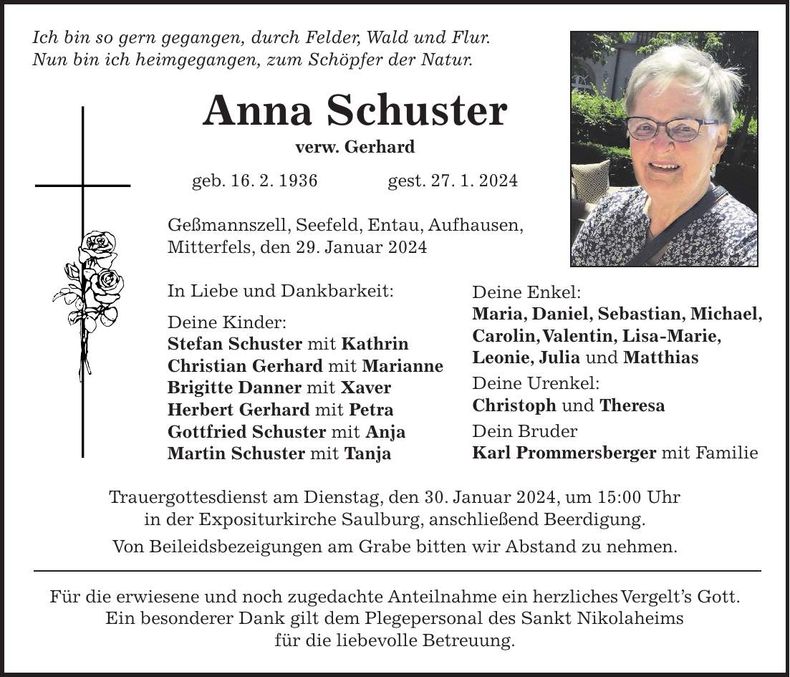 Ich bin so gern gegangen, durch Felder, Wald und Flur.
Nun bin ich heimgegangen, zum Schöpfer der Natur.

Anna Schuster
verw. Gerhard

geb. 16. 2. 1936 gest. 27. 1. 2024

Geßmannszell, Seefeld, Entau, Aufhausen, Mitterfels, den 29. Januar 2024

In Liebe und Dankbarkeit:

Deine Kinder:
Stefan Schuster mit Kathrin
Christian Gerhard mit Marianne
Brigitte Danner mit Xaver
Herbert Gerhard mit Petra
Gottfried Schuster mit Anja
Martin Schuster mit Tanja

Deine Enkel:
Maria, Daniel, Sebastian, Michael, Carolin, Valentin, Lisa-Marie, Leonie, Julia und Matthias

Deine Urenkel:
Christoph und Theresa

Dein Bruder
Karl Prommersberger mit Familie

Trauergottesdienst am Dienstag, den 30. Januar 2024, um 15:00 Uhr in der Expositurkirche Saulburg, anschließend Beerdigung.

Von Beileidsbezeigungen am Grabe bitten wir Abstand zu nehmen.

Für die erwiesene und noch zugedachte Anteilnahme ein herzliches Vergelt's Gott. Ein besonderer Dank gilt dem Plegepersonal des Sankt Nikolaheims für die liebevolle Betreuung.